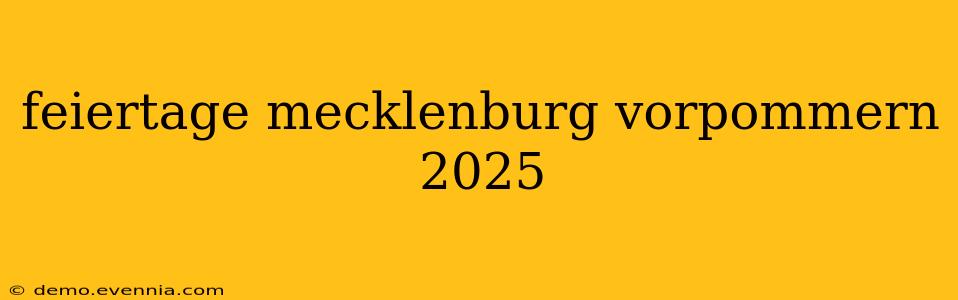 feiertage mecklenburg vorpommern 2025

© demo.evennia.com